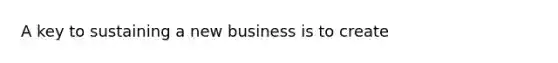 A key to sustaining a new business is to create